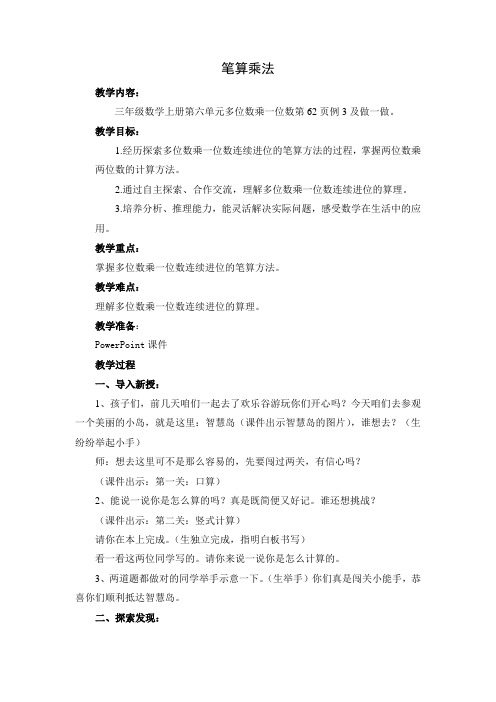 笔算乘法

教学内容：

三年级数学上册第六单元多位数乘一位数第 62 页例 3 及做一做。

教学目标：

1.经历探索多位数乘一位数连续进位的笔算方法的过程，掌握两位数乘两位数的计算方法。

2.通过自主探索、合作交流，理解多位数乘一位数连续进位的算理。

3.培养分析、推理能力，能灵活解决实际问题，感受数学在生活中的应用。

教学重点：

掌握多位数乘一位数连续进位的笔算方法。

教学难点：

理解多位数乘一位数连续进位的算理。

教学准备：

PowerPoint 课件

教学过程

一、导入新授：

1、孩子们，前几天咱们一起去了欢乐谷游玩你们开心吗？今天咱们去参观一个美丽的小岛，就是这里：智慧岛（课件出示智慧岛的图片），谁想去？（生纷纷举起小手）

师：想去这里可不是那么容易的，先要闯过两关，有信心吗？

（课件出示：第一关：口算）

2、能说一说你是怎么算的吗？真是既简便又好记。谁还想挑战？

（课件出示：第二关：竖式计算）

请你在本上完成。（生独立完成，指明白板书写）

看一看这两位同学写的。请你来说一说你是怎么计算的。

3、两道题都做对的同学举手示意一下。（生举手）你们真是闯关小能手，恭喜你们顺利抵达智慧岛。

二、探索发现：